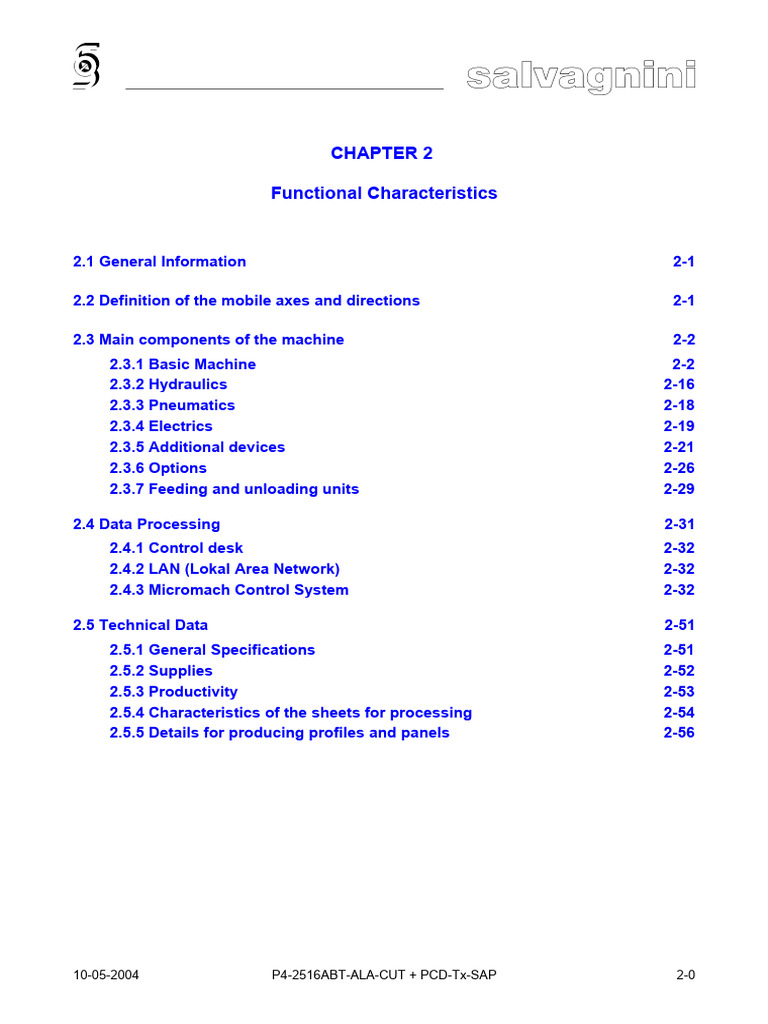 salvagnini

CHAPTER 2

Functional Characteristics

2.1 General Information 2-1

2.2 Definition of the mobile axes and directions 2-1

2.3 Main components of the machine 2-2
2.3.1 Basic Machine 2-2
2.3.2 Hydraulics 2-16
2.3.3 Pneumatics 2-18
2.3.4 Electrics 2-19
2.3.5 Additional devices 2-21
2.3.6 Options 2-26
2.3.7 Feeding and unloading units 2-29

2.4 Data Processing 2-31
2.4.1 Control desk 2-32
2.4.2 LAN (Lokal Area Network) 2-32
2.4.3 Micromach Control System 2-32

2.5 Technical Data 2-51
2.5.1 General Specifications 2-51
2.5.2 Supplies 2-52
2.5.3 Productivity 2-53
2.5.4 Characteristics of the sheets for processing 2-54
2.5.5 Details for producing profiles and panels 2-56

10-05-2004 P4-2516ABT-ALA-CUT + PCD-Tx-SAP 2-0